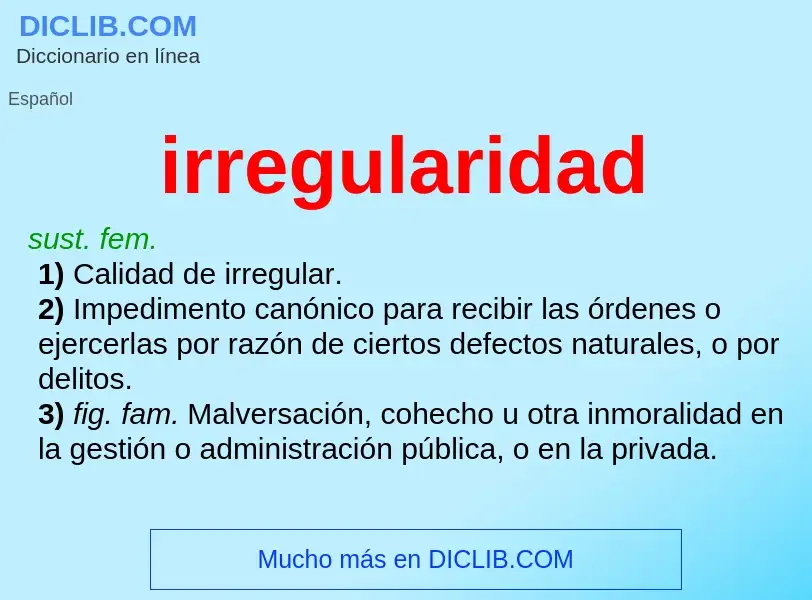 DICLIB.COM
Diccionario en línea

Español

irregularidad

sust. fem.
1) Calidad de irregular.
2) Impedimento canónico para recibir las órdenes o ejercerlas por razón de ciertos defectos naturales, o por delitos.
3) fig. fam. Malversación, cohecho u otra inmoralidad en la gestión o administración pública, o en la privada.

Mucho más en DICLIB.COM